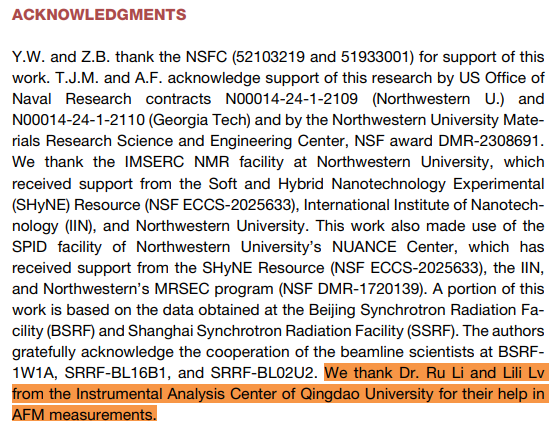 ACKNOWLEDGMENTS

Y.W. and Z.B. thank the NSFC (52103219 and 51933001) for support of this work. T.J.M. and A.F. acknowledge support of this research by US Office of Naval Research contracts N00014-24-1-2109 (Northwestern U.) and N00014-24-1-2110 (Georgia Tech) and by the Northwestern University Materials Research Science and Engineering Center, NSF award DMR-2308691. We thank the IMSERC NMR facility at Northwestern University, which received support from the Soft and Hybrid Nanotechnology Experimental (SHyNE) Resource (NSF ECCS-2025633), International Institute of Nanotechnology (IIN), and Northwestern University. This work also made use of the SPID facility of Northwestern University's NUANCE Center, which has received support from the SHyNE Resource (NSF ECCS-2025633), the IIN, and Northwestern's MRSEC program (NSF DMR-1720139). A portion of this work is based on the data obtained at the Beijing Synchrotron Radiation Facility (BSRF) and Shanghai Synchrotron Radiation Facility (SSRF). The authors gratefully acknowledge the cooperation of the beamline scientists at BSRF-1W1A, SRRF-BL16B1, and SRRF-BL02U2. We thank Dr. Ru Li and Lili Lv from the Instrumental Analysis Center of Qingdao University for their help in AFM measurements.